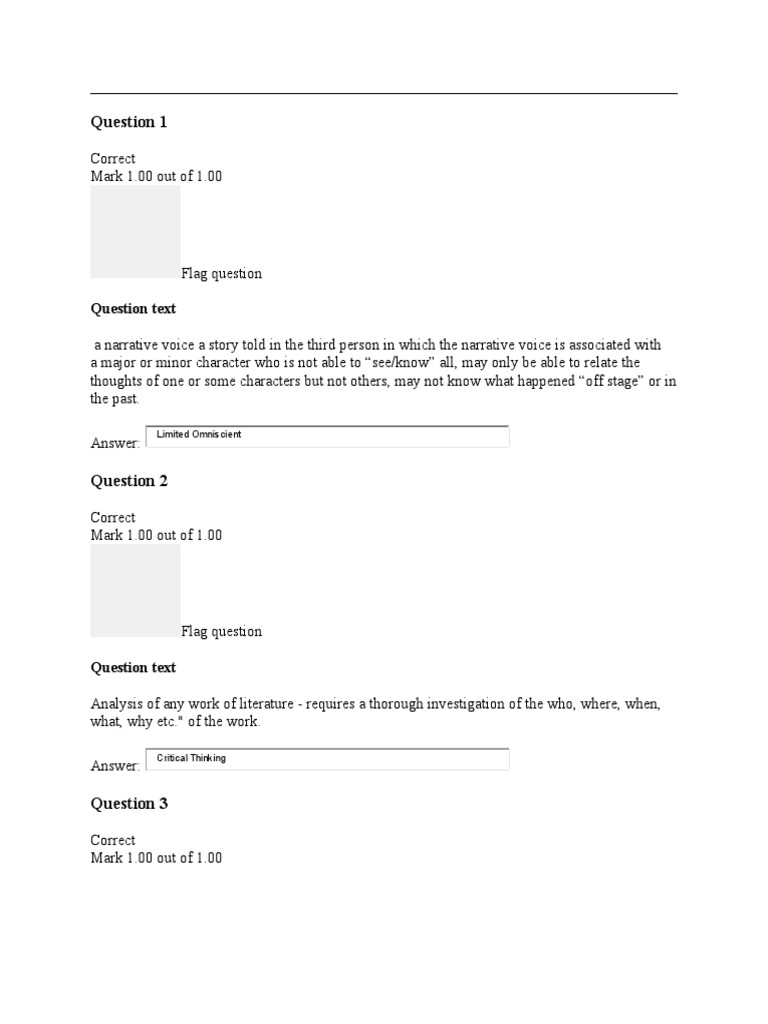 Question 1

Correct
Mark 1.00 out of 1.00

Flag question

Question text

a narrative voice a story told in the third person in which the narrative voice is associated with a major or minor character who is not able to “see/know” all, may only be able to relate the thoughts of one or some characters but not others, may not know what happened “off stage” or in the past.

Answer: Limited Omniscient

Question 2

Correct
Mark 1.00 out of 1.00

Flag question

Question text

Analysis of any work of literature - requires a thorough investigation of the who, where, when, what, why etc." of the work.

Answer: Critical Thinking

Question 3

Correct
Mark 1.00 out of 1.00